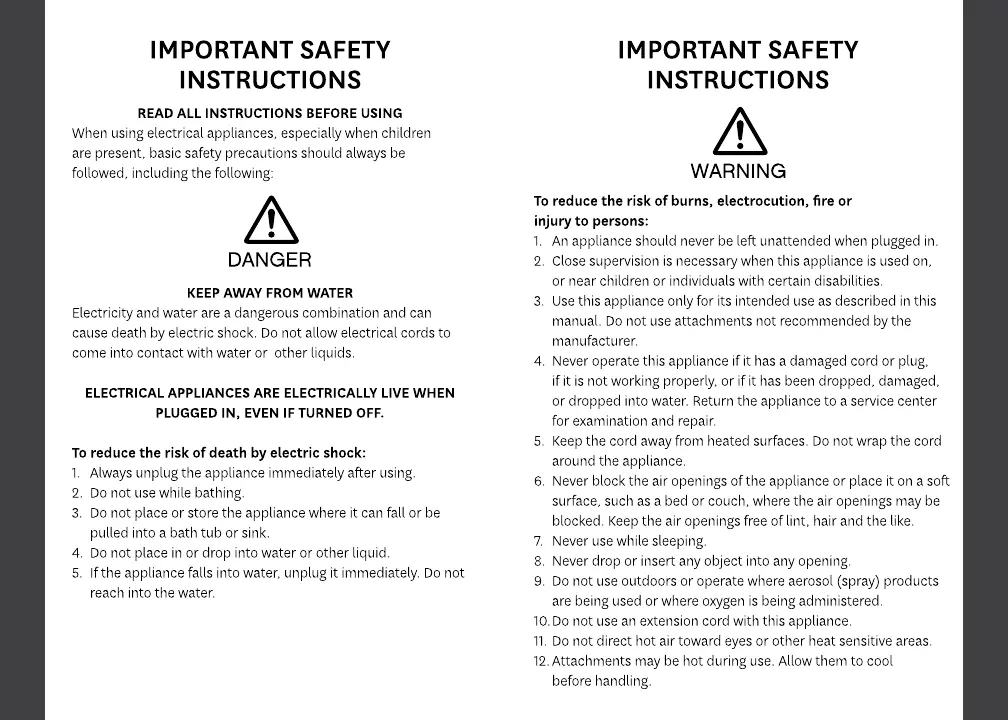 IMPORTANT SAFETY INSTRUCTIONS

READ ALL INSTRUCTIONS BEFORE USING

When using electrical appliances, especially when children are present, basic safety precautions should always be followed, including the following:

DANGER

KEEP AWAY FROM WATER

Electricity and water are a dangerous combination and can cause death by electric shock. Do not allow electrical cords to come into contact with water or other liquids.

ELECTRICAL APPLIANCES ARE ELECTRICALLY LIVE WHEN PLUGGED IN, EVEN IF TURNED OFF.

To reduce the risk of death by electric shock:
1. Always unplug the appliance immediately after using.
2. Do not use while bathing.
3. Do not place or store the appliance where it can fall or be pulled into a bath tub or sink.
4. Do not place in or drop into water or other liquid.
5. If the appliance falls into water, unplug it immediately. Do not reach into the water.

IMPORTANT SAFETY INSTRUCTIONS

WARNING

To reduce the risk of burns, electrocution, fire or injury to persons:
1. An appliance should never be left unattended when plugged in.
2. Close supervision is necessary when this appliance is used on, or near children or individuals with certain disabilities.
3. Use this appliance only for its intended use as described in this manual. Do not use attachments not recommended by the manufacturer.
4. Never operate this appliance if it has a damaged cord or plug, if it is not working properly, or if it has been dropped, damaged, or dropped into water. Return the appliance to a service center for examination and repair.
5. Keep the cord away from heated surfaces. Do not wrap the cord around the appliance.
6. Never block the air openings of the appliance or place it on a soft surface, such as a bed or couch, where the air openings may be blocked. Keep the air openings free of lint, hair and the like.
7. Never use while sleeping.
8. Never drop or insert any object into any opening.
9. Do not use outdoors or operate where aerosol (spray) products are being used or where oxygen is being administered.
10. Do not use an extension cord with this appliance.
11. Do not direct hot air toward eyes or other heat sensitive areas.
12. Attachments may be hot during use. Allow them to cool before handling.